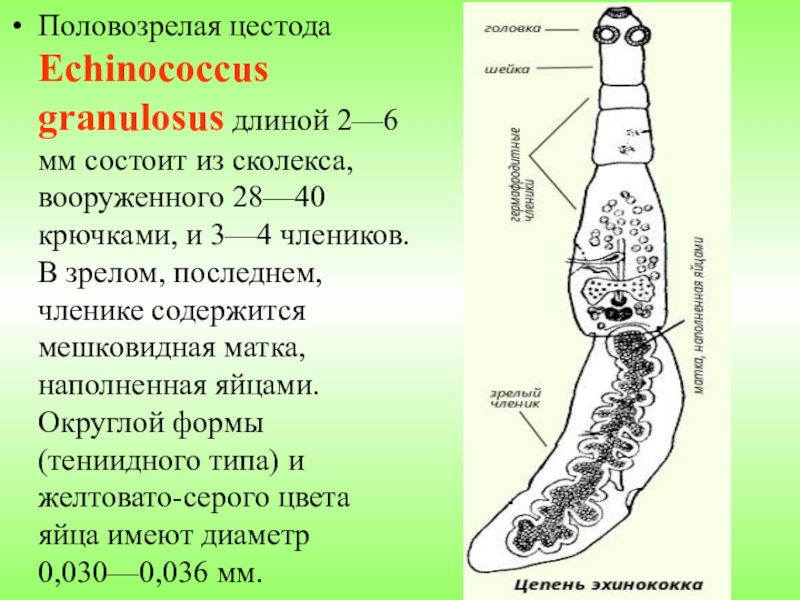 • Половозрелая цестода Echinococcus granulosus длиной 2—6 мм состоит из сколекса, вооруженного 28—40 крючками, и 3—4 члеников. В зрелом, последнем, членике содержится мешковидная матка, наполненная яйцами. Округлой формы (тениидного типа) и желтовато-серого цвета яйца имеют диаметр 0,030—0,036 мм.

головка
шейка
гермафродитные членики
матка, наполненная яйцами
зрелый членик
Цепень эхинококка